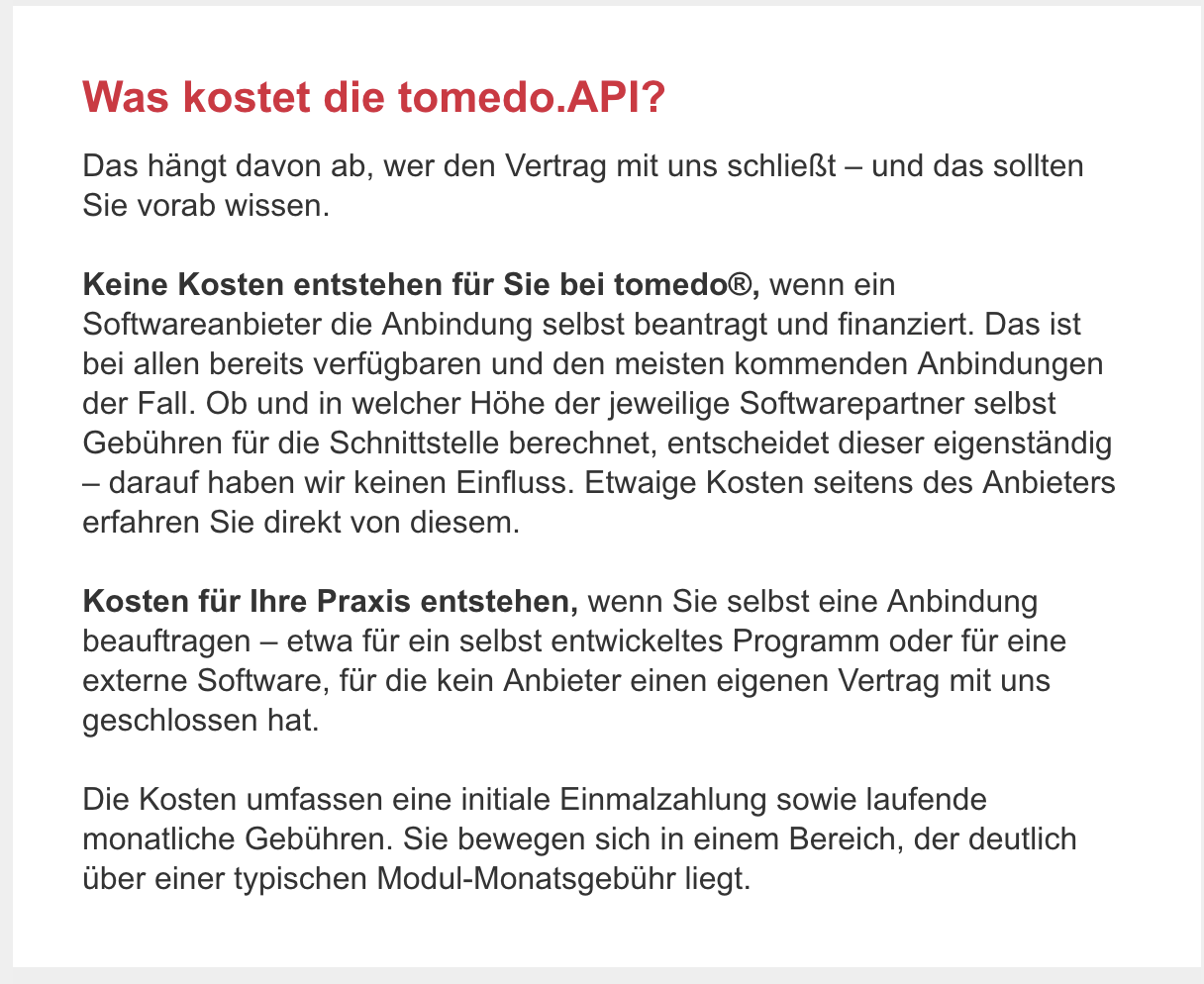 Was kostet die tomedo.API?

Das hängt davon ab, wer den Vertrag mit uns schließt – und das sollten Sie vorab wissen.

Keine Kosten entstehen für Sie bei tomedo®, wenn ein Softwareanbieter die Anbindung selbst beantragt und finanziert. Das ist bei allen bereits verfügbaren und den meisten kommenden Anbindungen der Fall. Ob und in welcher Höhe der jeweilige Softwarepartner selbst Gebühren für die Schnittstelle berechnet, entscheidet dieser eigenständig – darauf haben wir keinen Einfluss. Etwaige Kosten seitens des Anbieters erfahren Sie direkt von diesem.

Kosten für Ihre Praxis entstehen, wenn Sie selbst eine Anbindung beauftragen – etwa für ein selbst entwickeltes Programm oder für eine externe Software, für die kein Anbieter einen eigenen Vertrag mit uns geschlossen hat.

Die Kosten umfassen eine initiale Einmalzahlung sowie laufende monatliche Gebühren. Sie bewegen sich in einem Bereich, der deutlich über einer typischen Modul-Monatsgebühr liegt.